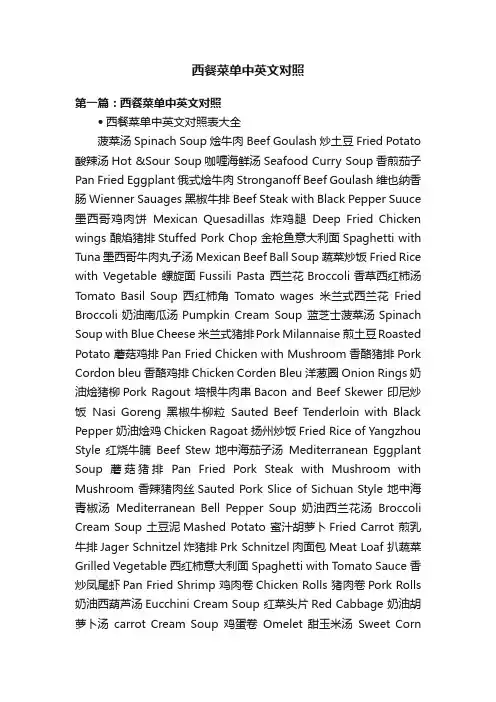 西餐菜单中英文对照

第一篇：西餐菜单中英文对照

• 西餐菜单中英文对照表大全

菠菜汤 Spinach Soup 烩牛肉 Beef Goulash 炒土豆 Fried Potato 酸辣汤 Hot &Sour Soup 咖喱海鲜汤 Seafood Curry Soup 香煎茄子 Pan Fried Eggplant 俄式烩牛肉 Stronganoff Beef Goulash 维也纳香肠 Wienner Sauages 黑椒牛排 Beef Steak with Black Pepper Suuce 墨西哥鸡肉饼 Mexican Quesadillas 炸鸡腿 Deep Fried Chicken wings 酿馅猪排 Stuffed Pork Chop 金枪鱼意大利面 Spaghetti with Tuna 墨西哥牛肉丸子汤 Mexican Beef Ball Soup 蔬菜炒饭 Fried Rice with Vegetable 螺旋面 Fussili Pasta 西兰花 Broccoli 香草西红柿汤 Tomato Basil Soup 西红柿角 Tomato wages 米兰式西兰花 Fried Broccoli 奶油南瓜汤 Pumpkin Cream Soup 蓝芝士菠菜汤 Spinach Soup with Blue Cheese 米兰式猪排 Pork Milannaise 煎土豆 Roasted Potato 蘑菇鸡排 Pan Fried Chicken with Mushroom 香酪猪排 Pork Cordon bleu 香酪鸡排 Chicken Corden Bleu 洋葱圈 Onion Rings 奶油烩猪柳 Pork Ragout 培根牛肉串 Bacon and Beef Skewer 印尼炒饭 Nasi Goreng 黑椒牛柳粒 Sauted Beef Tenderloin with Black Pepper 奶油烩鸡 Chicken Ragoat 扬州炒饭 Fried Rice of Yangzhou Style 红烧牛腩 Beef Stew 地中海茄子汤 Mediterranean Eggplant Soup 蘑菇猪排 Pan Fried Pork Steak with Mushroom with Mushroom 香辣猪肉丝 Sauted Pork Slice of Sichuan Style 地中海青椒汤 Mediterranean Bell Pepper Soup 奶油西兰花汤 Broccoli Cream Soup 土豆泥 Mashed Potato 蜜汁胡萝卜 Fried Carrot 煎乳牛排 Jager Schnitzel 炸猪排 Prk Schnitzel 肉面包 Meat Loaf 扒蔬菜 Grilled Vegetable 西红柿意大利面 Spaghetti with Tomato Sauce 香炒凤尾虾 Pan Fried Shrimp 鸡肉卷 Chicken Rolls 猪肉卷 Pork Rolls 奶油西葫芦汤 Eucchini Cream Soup 红菜头片 Red Cabbage 奶油胡萝卜汤 carrot Cream Soup 鸡蛋卷 Omelet 甜玉米汤 Sweet Corn